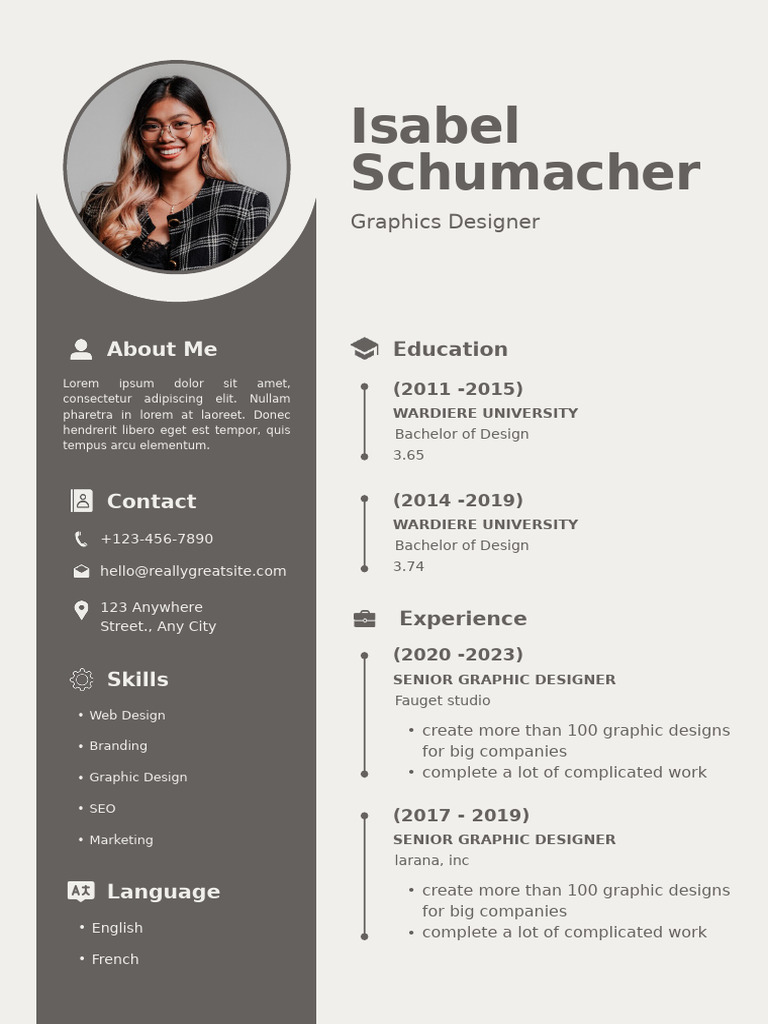 Isabel Schumacher

Graphics Designer

About Me

Lorem ipsum dolor sit amet, consectetur adipiscing elit. Nullam pharetra in lorem at laoreet. Donec hendrerit libero eget est tempor, quis tempus arcu elementum.

Contact

+123-456-7890

hello@reallygreatsite.com

123 Anywhere Street., Any City

Skills

• Web Design
• Branding
• Graphic Design
• SEO
• Marketing

Language

• English
• French

Education

(2011 -2015)
WARDIERE UNIVERSITY
Bachelor of Design
3.65

(2014 -2019)
WARDIERE UNIVERSITY
Bachelor of Design
3.74

Experience

(2020 -2023)
SENIOR GRAPHIC DESIGNER
Fauget studio
• create more than 100 graphic designs for big companies
• complete a lot of complicated work

(2017 - 2019)
SENIOR GRAPHIC DESIGNER
larana, inc
• create more than 100 graphic designs for big companies
• complete a lot of complicated work